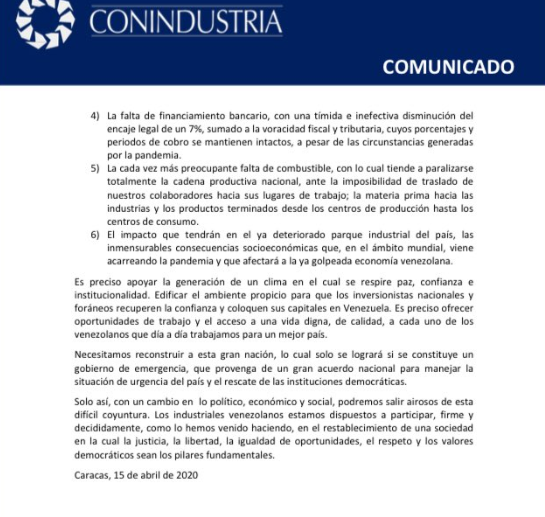 CONINDUSTRIA

COMUNICADO

4) La falta de financiamiento bancario, con una tímida e inefectiva disminución del encaje legal de un 7%, sumado a la voracidad fiscal y tributaria, cuyos porcentajes y periodos de cobro se mantienen intactos, a pesar de las circunstancias generadas por la pandemia.
5) La cada vez más preocupante falta de combustible, con lo cual tiende a paralizarse totalmente la cadena productiva nacional, ante la imposibilidad de traslado de nuestros colaboradores hacia sus lugares de trabajo; la materia prima hacia las industrias y los productos terminados desde los centros de producción hasta los centros de consumo.
6) El impacto que tendrán en el ya deteriorado parque industrial del país, las inmensurables consecuencias socioeconómicas que, en el ámbito mundial, viene acarreando la pandemia y que afectará a la ya golpeada economía venezolana.

Es preciso apoyar la generación de un clima en el cual se respire paz, confianza e institucionalidad. Edificar el ambiente propicio para que los inversionistas nacionales y foráneos recuperen la confianza y coloquen sus capitales en Venezuela. Es preciso ofrecer oportunidades de trabajo y el acceso a una vida digna, de calidad, a cada uno de los venezolanos que día a día trabajamos para un mejor país.

Necesitamos reconstruir a esta gran nación, lo cual solo se logrará si se constituye un gobierno de emergencia, que provenga de un gran acuerdo nacional para manejar la situación de urgencia del país y el rescate de las instituciones democráticas.

Solo así, con un cambio en lo político, económico y social, podremos salir airosos de esta difícil coyuntura. Los industriales venezolanos estamos dispuestos a participar, firme y decididamente, como lo hemos venido haciendo, en el restablecimiento de una sociedad en la cual la justicia, la libertad, la igualdad de oportunidades, el respeto y los valores democráticos sean los pilares fundamentales.

Caracas, 15 de abril de 2020